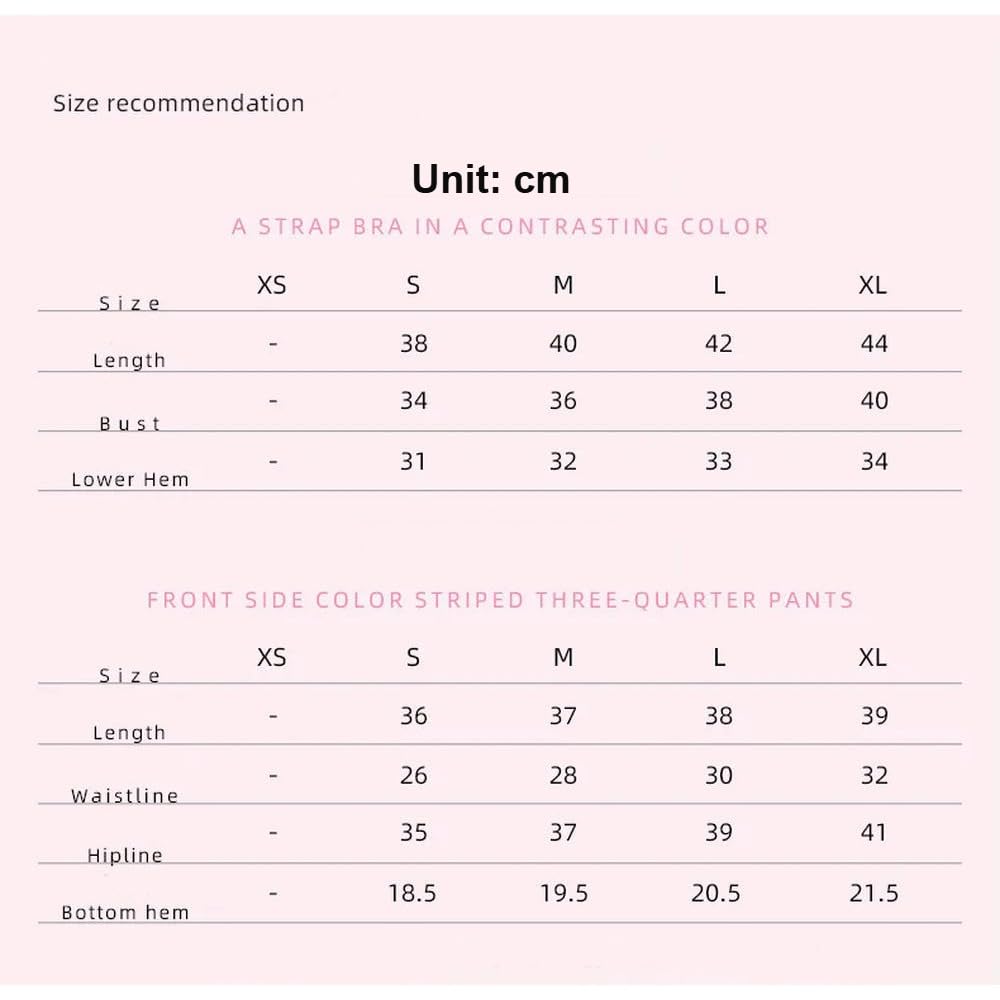 Size recommendation

Unit: cm

A STRAP BRA IN A CONTRASTING COLOR

| Size | XS | S | M | L | XL |
|---|---|---|---|---|---|
| Length | - | 38 | 40 | 42 | 44 |
| Bust | - | 34 | 36 | 38 | 40 |
| Lower Hem | - | 31 | 32 | 33 | 34 |

FRONT SIDE COLOR STRIPED THREE-QUARTER PANTS

| Size | XS | S | M | L | XL |
|---|---|---|---|---|---|
| Length | - | 36 | 37 | 38 | 39 |
| Waistline | - | 26 | 28 | 30 | 32 |
| Hipline | - | 35 | 37 | 39 | 41 |
| Bottom hem | - | 18.5 | 19.5 | 20.5 | 21.5 |